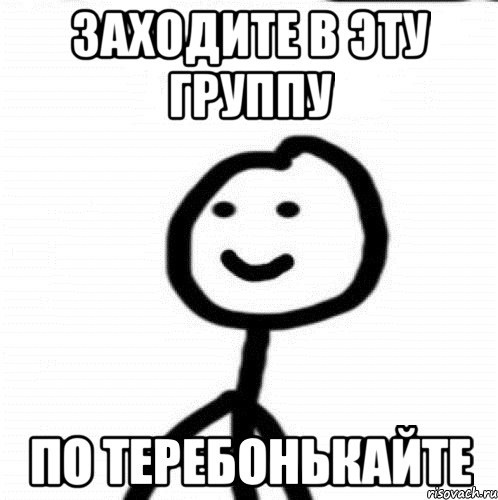 ЗАХОДИТЕ В ЭТУ ГРУППУ

ПО ТЕРЕБОНЬКАЙТЕ

risovach.ru